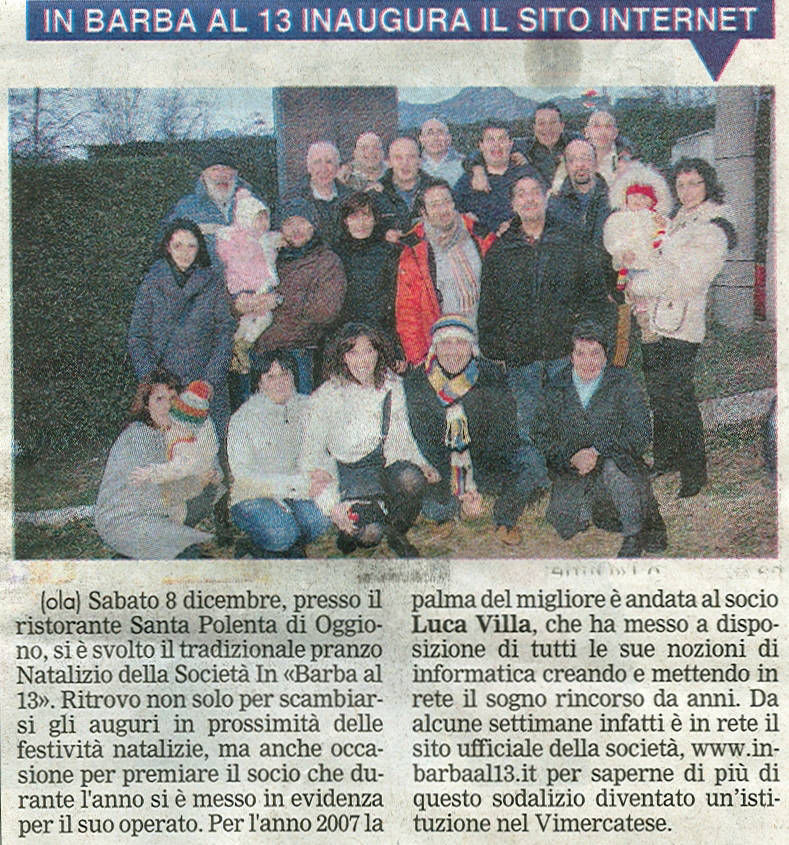 IN BARBA AL 13 INAUGURA IL SITO INTERNET

(ola) Sabato 8 dicembre, presso il ristorante Santa Polenta di Oggiono, si è svolto il tradizionale pranzo Natalizio della Società In «Barba al 13». Ritrovo non solo per scambiarsi gli auguri in prossimità delle festività natalizie, ma anche occasione per premiare il socio che durante l'anno si è messo in evidenza per il suo operato. Per l'anno 2007 la palma del migliore è andata al socio Luca Villa, che ha messo a disposizione di tutti le sue nozioni di informatica creando e mettendo in rete il sogno rincorso da anni. Da alcune settimane infatti è in rete il sito ufficiale della società, www.inbarbaal13.it per saperne di più di questo sodalizio diventato un'istituzione nel Vimercatese.